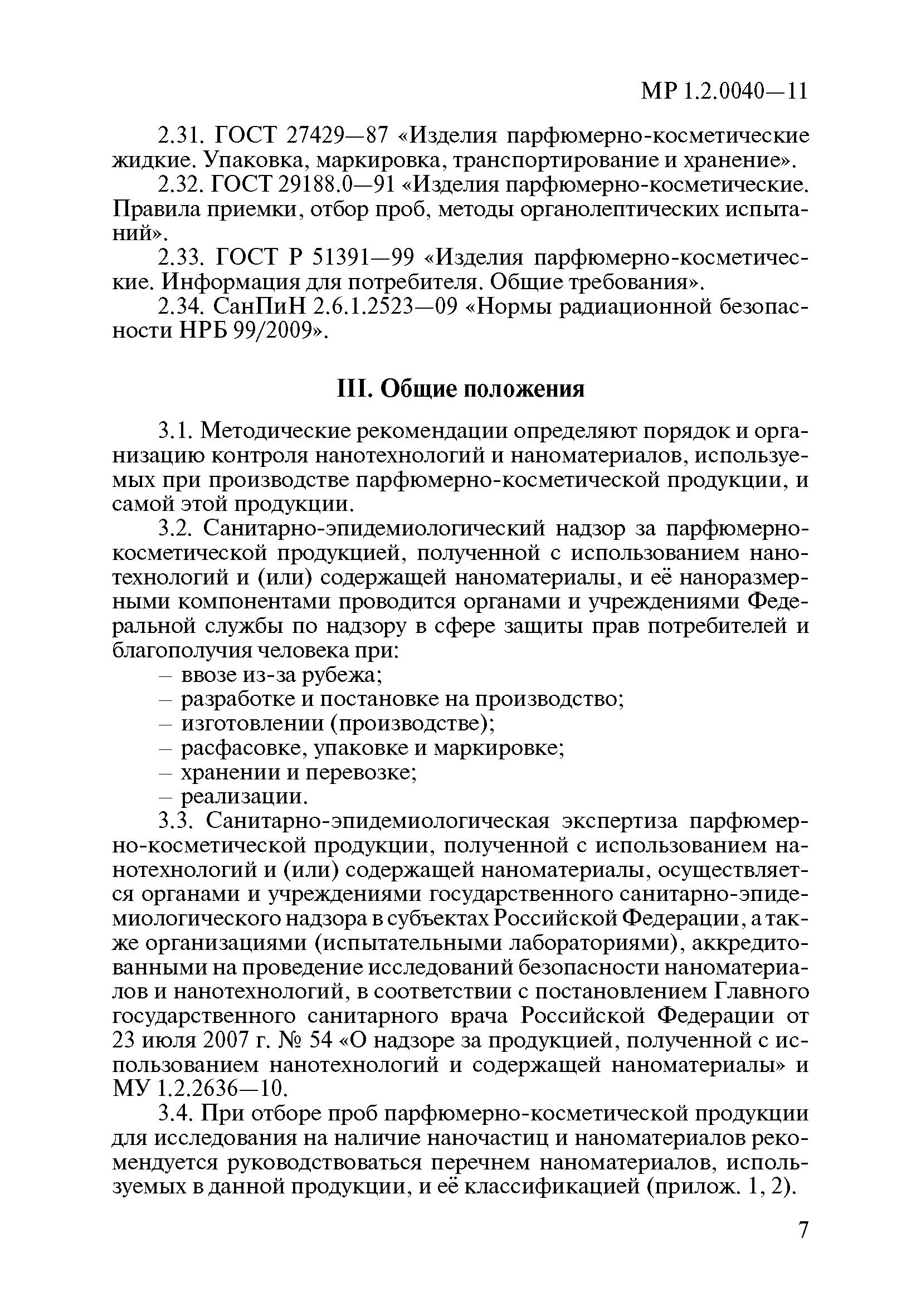 МР 1.2.0040—11

2.31. ГОСТ 27429—87 «Изделия парфюмерно-косметические жидкие. Упаковка, маркировка, транспортирование и хранение».

2.32. ГОСТ 29188.0—91 «Изделия парфюмерно-косметические. Правила приемки, отбор проб, методы органолептических испытаний».

2.33. ГОСТ Р 51391—99 «Изделия парфюмерно-косметические. Информация для потребителя. Общие требования».

2.34. СанПиН 2.6.1.2523—09 «Нормы радиационной безопасности НРБ 99/2009».

III. Общие положения

3.1. Методические рекомендации определяют порядок и организацию контроля нанотехнологий и наноматериалов, используемых при производстве парфюмерно-косметической продукции, и самой этой продукции.

3.2. Санитарно-эпидемиологический надзор за парфюмерно-косметической продукцией, полученной с использованием нанотехнологий и (или) содержащей наноматериалы, и её наноразмерными компонентами проводится органами и учреждениями Федеральной службы по надзору в сфере защиты прав потребителей и благополучия человека при:

– ввозе из-за рубежа;
– разработке и постановке на производство;
– изготовлении (производстве);
– расфасовке, упаковке и маркировке;
– хранении и перевозке;
– реализации.

3.3. Санитарно-эпидемиологическая экспертиза парфюмерно-косметической продукции, полученной с использованием нанотехнологий и (или) содержащей наноматериалы, осуществляется органами и учреждениями государственного санитарно-эпидемиологического надзора в субъектах Российской Федерации, а также организациями (испытательными лабораториями), аккредитованными на проведение исследований безопасности наноматериалов и нанотехнологий, в соответствии с постановлением Главного государственного санитарного врача Российской Федерации от 23 июля 2007 г. № 54 «О надзоре за продукцией, полученной с использованием нанотехнологий и содержащей наноматериалы» и МУ 1.2.2636—10.

3.4. При отборе проб парфюмерно-косметической продукции для исследования на наличие наночастиц и наноматериалов рекомендуется руководствоваться перечнем наноматериалов, используемых в данной продукции, и её классификацией (прилож. 1, 2).

7